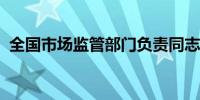 全国市场监管部门负责同志